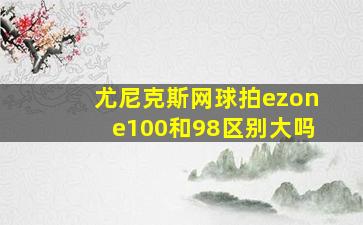 尤尼克斯网球拍ezone100和98区别大吗